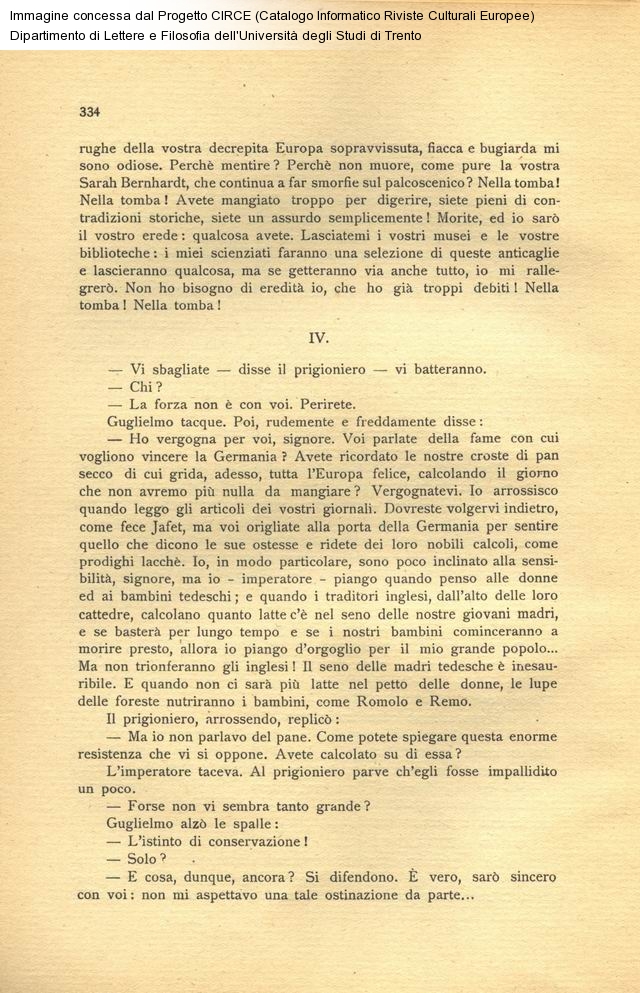 Immagine concessa dal Progetto CIRCE (Catalogo Informatico Riviste Culturali Europee)
Dipartimento di Lettere e Filosofia dell'Università degli Studi di Trento

334

rughe della vostra decrepita Europa sopravvissuta, fiacca e bugiarda mi sono odiose. Perchè mentire? Perchè non muore, come pure la vostra Sarah Bernhardt, che continua a far smorfie sul palcoscenico? Nella tomba! Nella tomba! Avete mangiato troppo per digerire, siete pieni di contradizioni storiche, siete un assurdo semplicemente! Morite, ed io sarò il vostro erede: qualcosa avete. Lasciatemi i vostri musei e le vostre biblioteche: i miei scienziati faranno una selezione di queste anticaglie e lascieranno qualcosa, ma se getteranno via anche tutto, io mi rallegrerò. Non ho bisogno di eredità io, che ho già troppi debiti! Nella tomba! Nella tomba!

IV.

— Vi sbagliate — disse il prigioniero — vi batteranno.

— Chi?

— La forza non è con voi. Perirete.

Guglielmo tacque. Poi, rudemente e freddamente disse:

— Ho vergogna per voi, signore. Voi parlate della fame con cui vogliono vincere la Germania? Avete ricordato le nostre croste di pan secco di cui grida, adesso, tutta l'Europa felice, calcolando il giorno che non avremo più nulla da mangiare? Vergognatevi. Io arrossisco quando leggo gli articoli dei vostri giornali. Dovreste volgervi indietro, come fece Jafet, ma voi origliate alla porta della Germania per sentire quello che dicono le sue ostesse e ridete dei loro nobili calcoli, come prodighi lacchè. Io, in modo particolare, sono poco inclinato alla sensibilità, signore, ma io - imperatore - piango quando penso alle donne ed ai bambini tedeschi; e quando i traditori inglesi, dall'alto delle loro cattedre, calcolano quanto latte c'è nel seno delle nostre giovani madri, e se basterà per lungo tempo e se i nostri bambini cominceranno a morire presto, allora io piango d'orgoglio per il mio grande popolo... Ma non trionferanno gli inglesi! Il seno delle madri tedesche è inesauribile. E quando non ci sarà più latte nel petto delle donne, le lupe delle foreste nutriranno i bambini, come Romolo e Remo.

Il prigioniero, arrossendo, replicò:

— Ma io non parlavo del pane. Come potete spiegare questa enorme resistenza che vi si oppone. Avete calcolato su di essa?

L'imperatore taceva. Al prigioniero parve ch'egli fosse impallidito un poco.

— Forse non vi sembra tanto grande?

Guglielmo alzò le spalle:

— L'istinto di conservazione!

— Solo?

— E cosa, dunque, ancora? Si difendono. È vero, sarò sincero con voi: non mi aspettavo una tale ostinazione da parte...